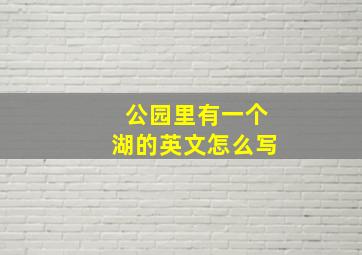 公园里有一个湖的英文怎么写